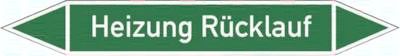 Heizung Rücklauf